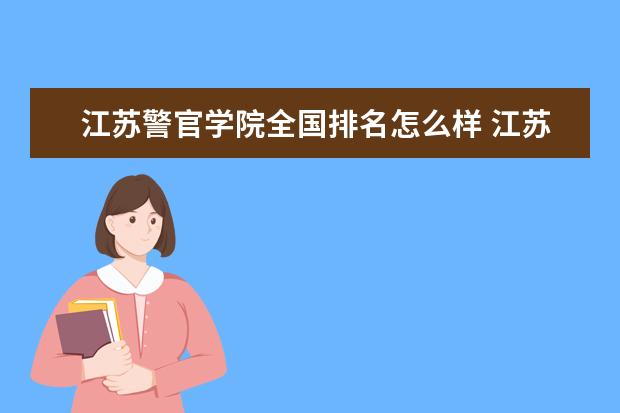 江苏警官学院全国排名怎么样 江苏